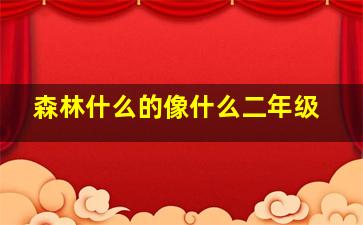 森林什么的像什么二年级